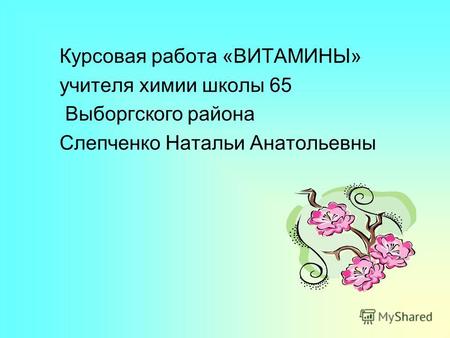 Курсовая работа «ВИТАМИНЫ»
учителя химии школы 65
Выборгского района
Слепченко Натальи Анатольевны

MyShared